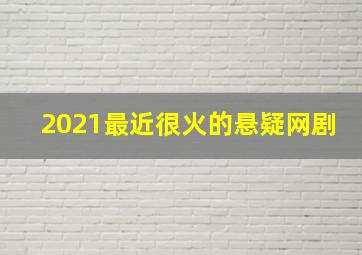 2021最近很火的悬疑网剧